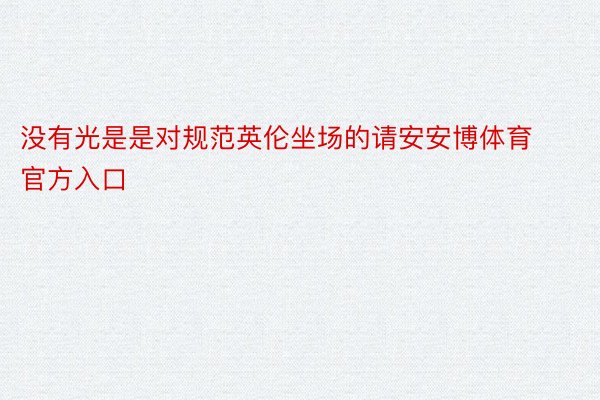 没有光是是对规范英伦坐场的请安安博体育官方入口